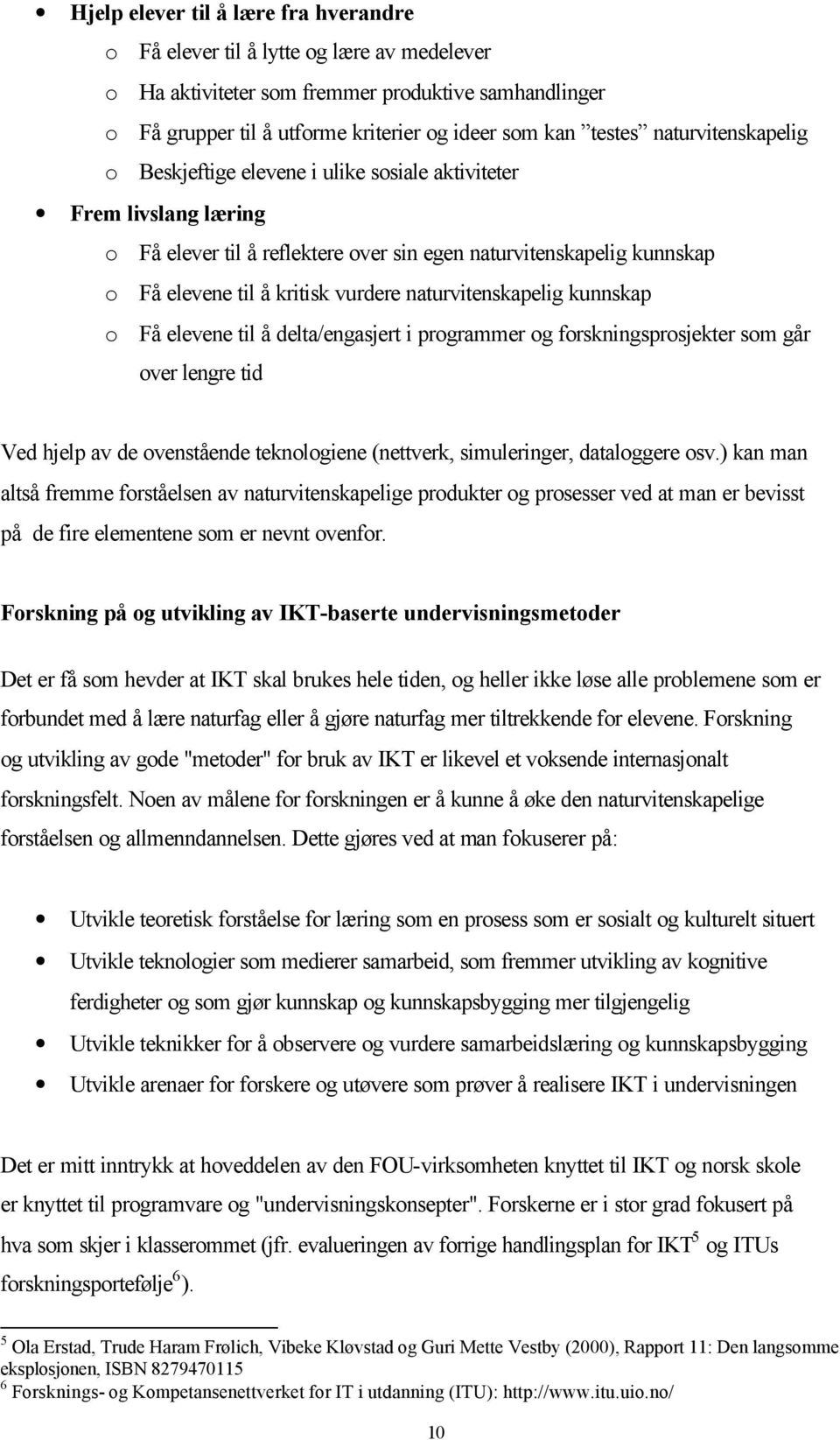 • Hjelp elever til å lære fra hverandre
  o Få elever til å lytte og lære av medelever
  o Ha aktiviteter som fremmer produktive samhandlinger
  o Få grupper til å utforme kriterier og ideer som kan ”testes” naturvitenskapelig
  o Beskjeftige elevene i ulike sosiale aktiviteter
• Frem livslang læring
  o Få elever til å reflektere over sin egen naturvitenskapelig kunnskap
  o Få elevene til å kritisk vurdere naturvitenskapelig kunnskap
  o Få elevene til å delta/engasjert i programmer og forskningsprosjekter som går over lengre tid

Ved hjelp av de ovenstående teknologiene (nettverk, simuleringer, dataloggere osv.) kan man altså fremme forståelsen av naturvitenskapelige produkter og prosesser ved at man er bevisst på de fire elementene som er nevnt ovenfor.

Forskning på og utvikling av IKT-baserte undervisningsmetoder

Det er få som hevder at IKT skal brukes hele tiden, og heller ikke løse alle problemene som er forbundet med å lære naturfag eller å gjøre naturfag mer tiltrekkende for elevene. Forskning og utvikling av gode "metoder" for bruk av IKT er likevel et voksende internasjonalt forskningsfelt. Noen av målene for forskningen er å kunne å øke den naturvitenskapelige forståelsen og allmenndannelsen. Dette gjøres ved at man fokuserer på:

• Utvikle teoretisk forståelse for læring som en prosess som er sosialt og kulturelt situert
• Utvikle teknologier som medierer samarbeid, som fremmer utvikling av kognitive ferdigheter og som gjør kunnskap og kunnskapsbygging mer tilgjengelig
• Utvikle teknikker for å observere og vurdere samarbeidslæring og kunnskapsbygging
• Utvikle arenaer for forskere og utøvere som prøver å realisere IKT i undervisningen

Det er mitt inntrykk at hoveddelen av den FOU-virksomheten knyttet til IKT og norsk skole er knyttet til programvare og "undervisningskonsepter". Forskerne er i stor grad fokusert på hva som skjer i klasserommet (jfr. evalueringen av forrige handlingsplan for IKT$^5$ og ITUs forskningsportefølje$^6$).

$^5$ Ola Erstad, Trude Haram Frølich, Vibeke Kløvstad og Guri Mette Vestby (2000), Rapport 11: Den langsomme eksplosjonen, ISBN 8279470115
$^6$ Forsknings- og Kompetansenettverket for IT i utdanning (ITU): http://www.itu.uio.no/

10